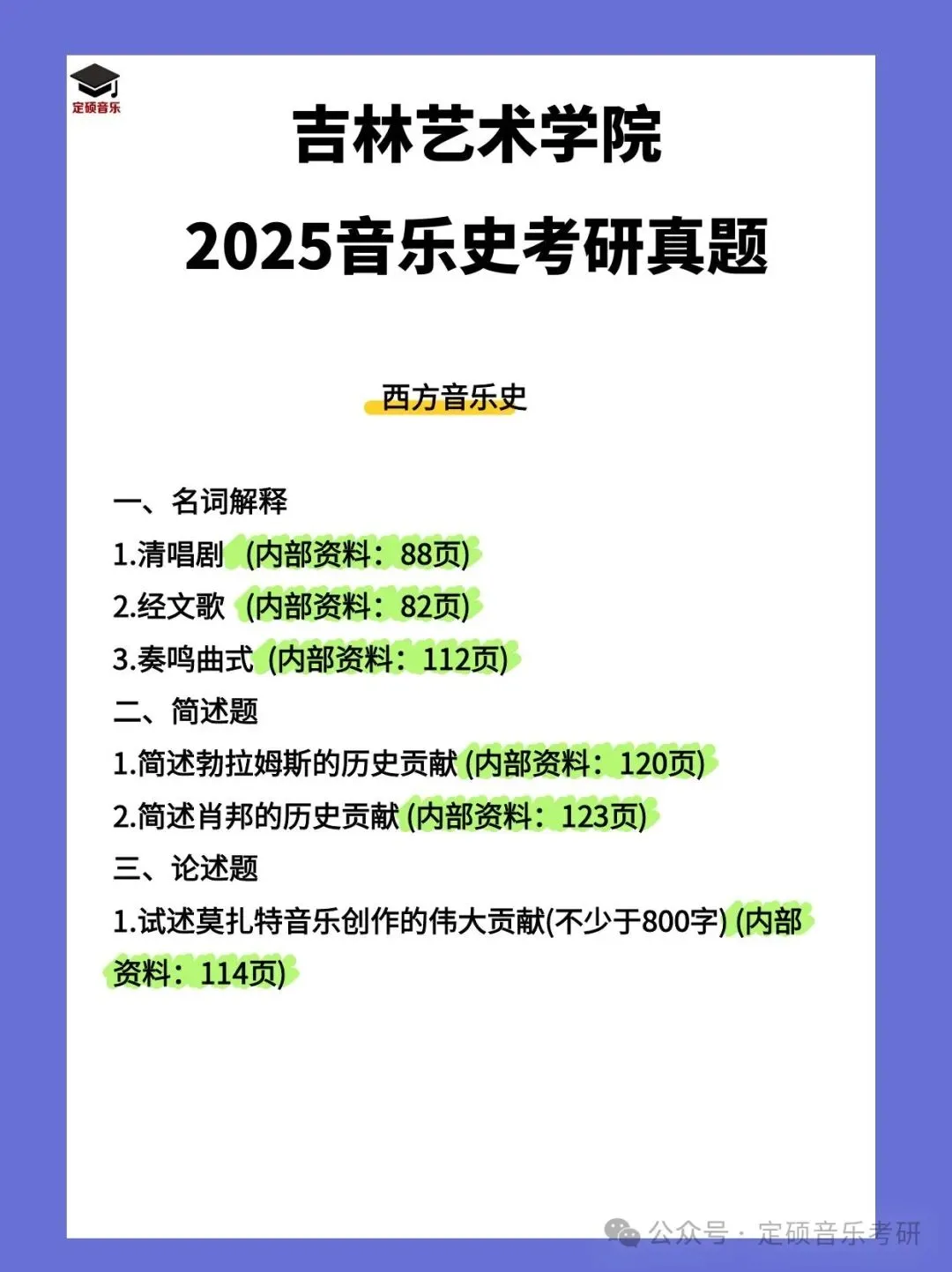 定硕音乐

吉林艺术学院
2025音乐史考研真题

西方音乐史

一、名词解释
1.清唱剧 (内部资料：88页)
2.经文歌 (内部资料：82页)
3.奏鸣曲式 (内部资料：112页)
二、简述题
1.简述勃拉姆斯的历史贡献 (内部资料：120页)
2.简述肖邦的历史贡献 (内部资料：123页)
三、论述题
1.试述莫扎特音乐创作的伟大贡献(不少于800字) (内部资料：114页)

公众号 · 定硕音乐考研